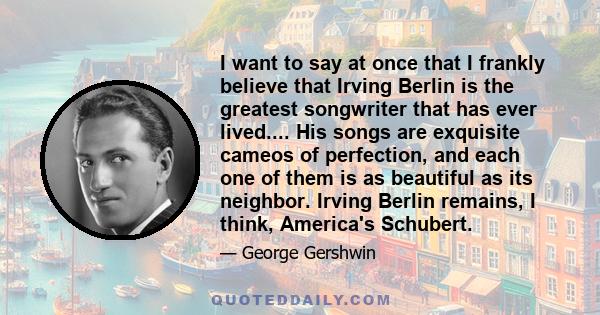 I want to say at once that I frankly believe that Irving Berlin is the greatest songwriter that has ever lived.... His songs are exquisite cameos of perfection, and each one of them is as beautiful as its neighbor. Irving Berlin remains, I think, America's Schubert.

— George Gershwin

QUOTEDDAILY.COM